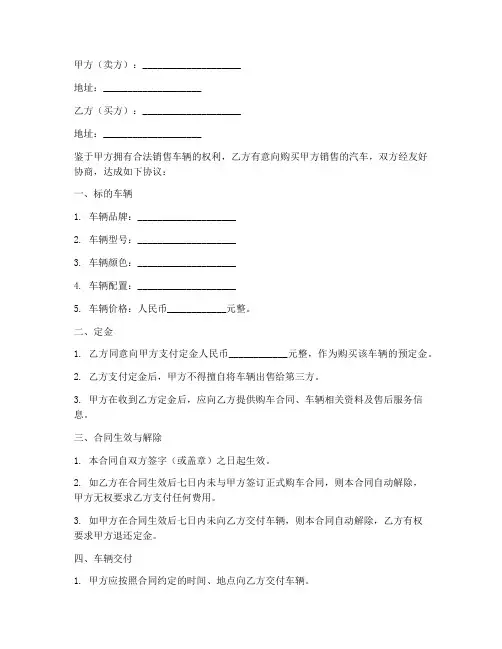 甲方（卖方）：____________________

地址：____________________

乙方（买方）：____________________

地址：____________________

鉴于甲方拥有合法销售车辆的权利，乙方有意向购买甲方销售的汽车，双方经友好协商，达成如下协议：

一、标的车辆

1. 车辆品牌：____________________

2. 车辆型号：____________________

3. 车辆颜色：____________________

4. 车辆配置：____________________

5. 车辆价格：人民币____________元整。

二、定金

1. 乙方同意向甲方支付定金人民币____________元整，作为购买该车辆的预定金。

2. 乙方支付定金后，甲方不得擅自将车辆出售给第三方。

3. 甲方在收到乙方定金后，应向乙方提供购车合同、车辆相关资料及售后服务信息。

三、合同生效与解除

1. 本合同自双方签字（或盖章）之日起生效。

2. 如乙方在合同生效后七日内未与甲方签订正式购车合同，则本合同自动解除，甲方无权要求乙方支付任何费用。

3. 如甲方在合同生效后七日内未向乙方交付车辆，则本合同自动解除，乙方有权要求甲方退还定金。

四、车辆交付

1. 甲方应按照合同约定的时间、地点向乙方交付车辆。